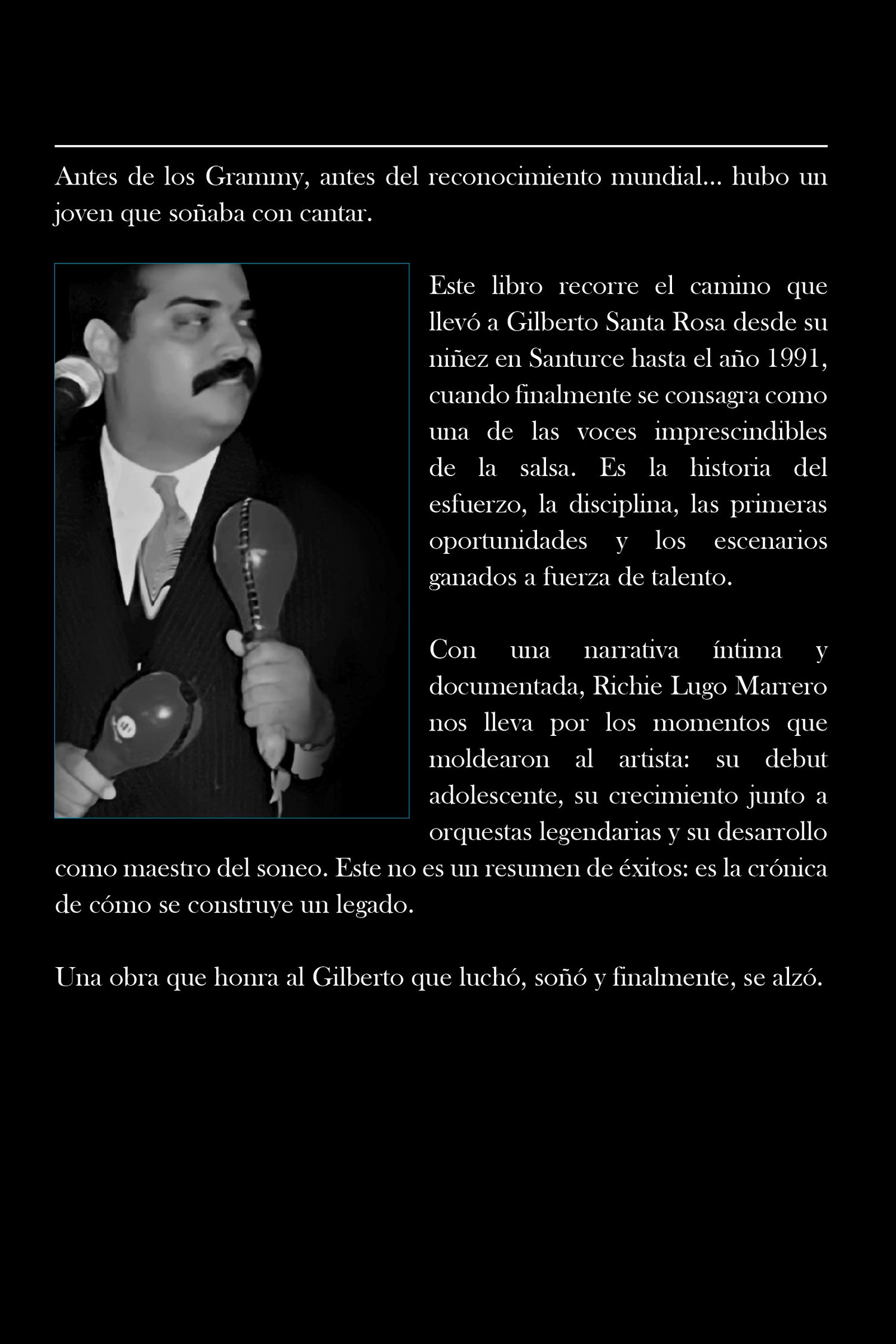 Antes de los Grammy, antes del reconocimiento mundial… hubo un joven que soñaba con cantar.

Este libro recorre el camino que llevó a Gilberto Santa Rosa desde su niñez en Santurce hasta el año 1991, cuando finalmente se consagra como una de las voces imprescindibles de la salsa. Es la historia del esfuerzo, la disciplina, las primeras oportunidades y los escenarios ganados a fuerza de talento.

Con una narrativa íntima y documentada, Richie Lugo Marrero nos lleva por los momentos que moldearon al artista: su debut adolescente, su crecimiento junto a orquestas legendarias y su desarrollo como maestro del soneo. Este no es un resumen de éxitos: es la crónica de cómo se construye un legado.

Una obra que honra al Gilberto que luchó, soñó y finalmente, se alzó.